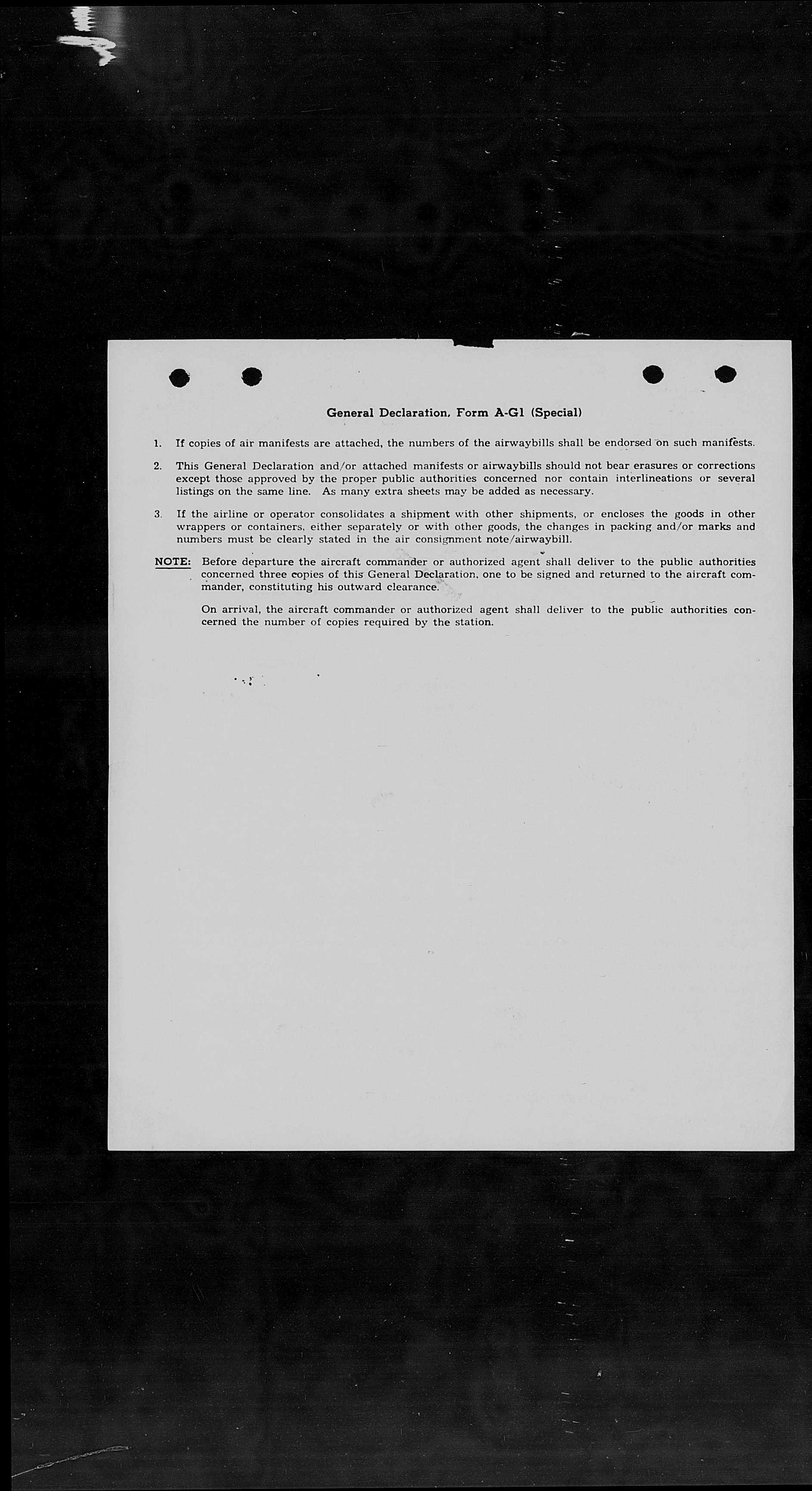 General Declaration, Form A-G1 (Special)

1. If copies of air manifests are attached, the numbers of the airwaybills shall be endorsed on such manifests.

2. This General Declaration and/or attached manifests or airwaybills should not bear erasures or corrections except those approved by the proper public authorities concerned nor contain interlineations or several listings on the same line. As many extra sheets may be added as necessary.

3. If the airline or operator consolidates a shipment with other shipments, or encloses the goods in other wrappers or containers, either separately or with other goods, the changes in packing and/or marks and numbers must be clearly stated in the air consignment note/airwaybill.

NOTE: Before departure the aircraft commander or authorized agent shall deliver to the public authorities concerned three copies of this General Declaration, one to be signed and returned to the aircraft commander, constituting his outward clearance.

On arrival, the aircraft commander or authorized agent shall deliver to the public authorities concerned the number of copies required by the station.